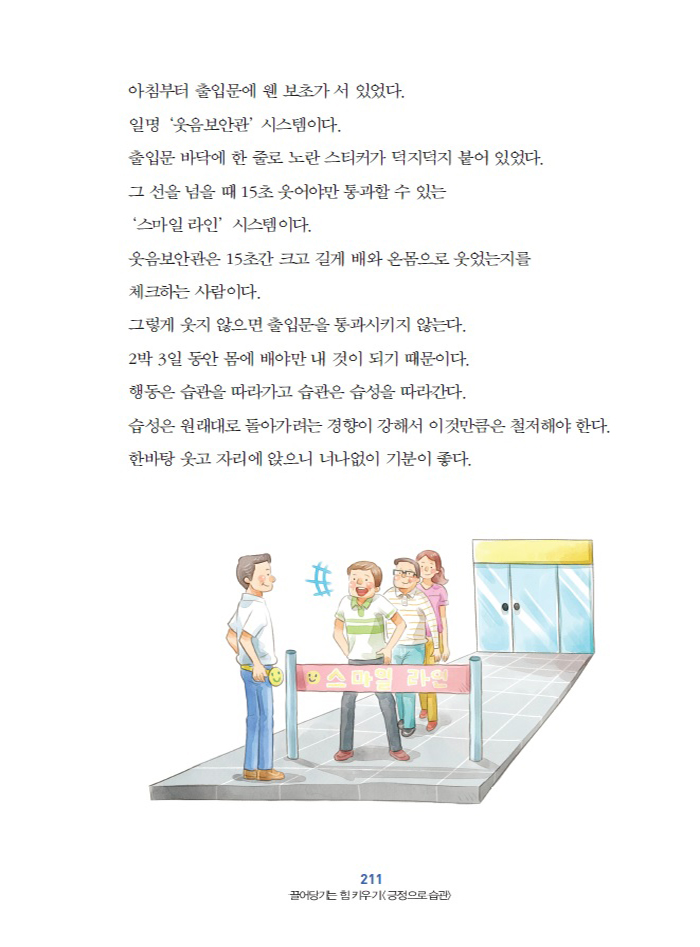 아침부터 출입문에 웬 보초가 서 있었다.
일명 '웃음보안관' 시스템이다.
출입문 바닥에 한 줄로 노란 스티커가 덕지덕지 붙어 있었다.
그 선을 넘을 때 15초 웃어야만 통과할 수 있는
'스마일 라인' 시스템이다.
웃음보안관은 15초간 크고 길게 배와 온몸으로 웃었는지를
체크하는 사람이다.
그렇게 웃지 않으면 출입문을 통과시키지 않는다.
2박 3일 동안 몸에 배야만 내 것이 되기 때문이다.
행동은 습관을 따라가고 습관은 습성을 따라간다.
습성은 원래대로 돌아가려는 경향이 강해서 이것만큼은 철저해야 한다.
한바탕 웃고 자리에 앉으니 너나없이 기분이 좋다.

스마일 라인

211
끌어당기는 힘 키우기(긍정으로 습관)